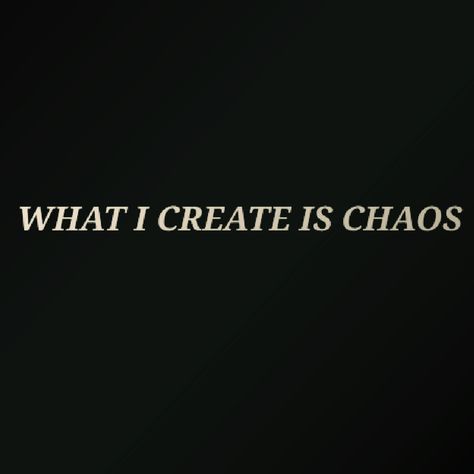 WHAT I CREATE IS CHAOS